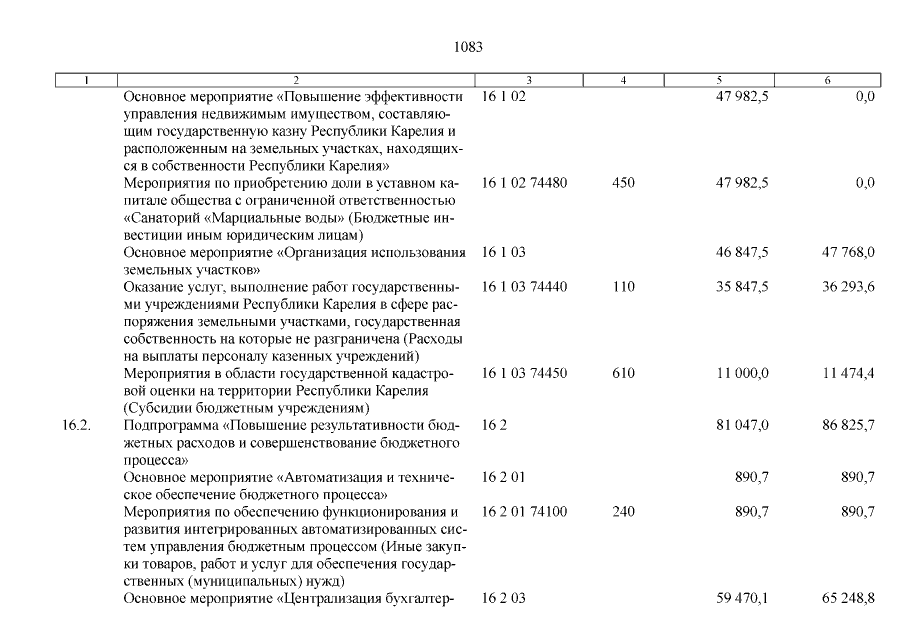 1083

| 1 | 2 | 3 | 4 | 5 | 6 |
|---|---|---|---|---|---|
| | Основное мероприятие «Повышение эффективности управления недвижимым имуществом, составляющим государственную казну Республики Карелия и расположенным на земельных участках, находящихся в собственности Республики Карелия» | 16 1 02 | | 47 982,5 | 0,0 |
| | Мероприятия по приобретению доли в уставном капитале общества с ограниченной ответственностью «Санаторий «Марциальные воды» (Бюджетные инвестиции иным юридическим лицам) | 16 1 02 74480 | 450 | 47 982,5 | 0,0 |
| | Основное мероприятие «Организация использования земельных участков» | 16 1 03 | | 46 847,5 | 47 768,0 |
| | Оказание услуг, выполнение работ государственными учреждениями Республики Карелия в сфере распоряжения земельными участками, государственная собственность на которые не разграничена (Расходы на выплаты персоналу казенных учреждений) | 16 1 03 74440 | 110 | 35 847,5 | 36 293,6 |
| | Мероприятия в области государственной кадастровой оценки на территории Республики Карелия (Субсидии бюджетным учреждениям) | 16 1 03 74450 | 610 | 11 000,0 | 11 474,4 |
| 16.2. | Подпрограмма «Повышение результативности бюджетных расходов и совершенствование бюджетного процесса» | 16 2 | | 81 047,0 | 86 825,7 |
| | Основное мероприятие «Автоматизация и техническое обеспечение бюджетного процесса» | 16 2 01 | | 890,7 | 890,7 |
| | Мероприятия по обеспечению функционирования и развития интегрированных автоматизированных систем управления бюджетным процессом (Иные закупки товаров, работ и услуг для обеспечения государственных (муниципальных) нужд) | 16 2 01 74100 | 240 | 890,7 | 890,7 |
| | Основное мероприятие «Централизация бухгалтер- | 16 2 03 | | 59 470,1 | 65 248,8 |